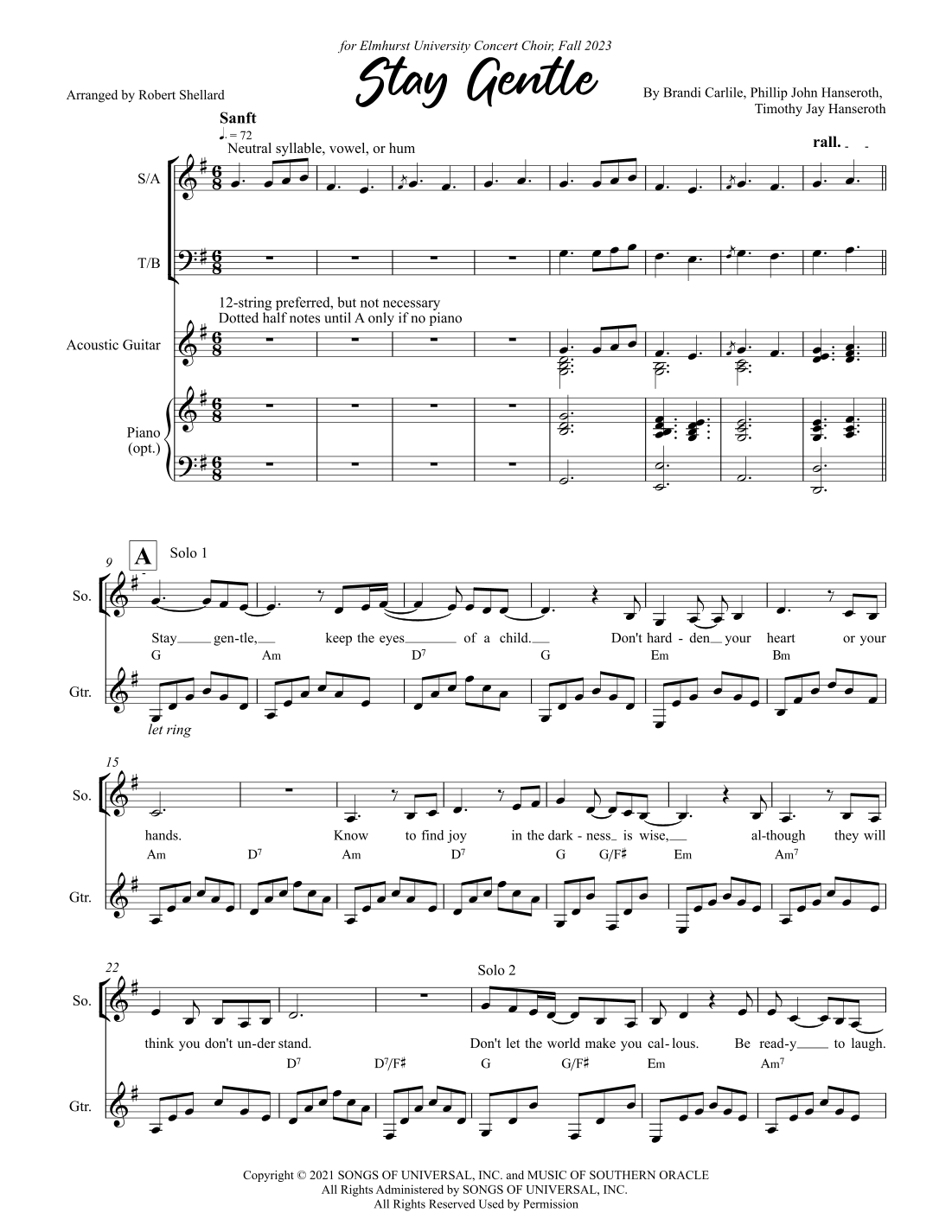 for Elmhurst University Concert Choir, Fall 2023

Stay Gentle

Arranged by Robert Shellard

By Brandi Carlile, Phillip John Hanseroth, Timothy Jay Hanseroth

Sanft

♩. = 72

Neutral syllable, vowel, or hum

rall.

S/A

T/B

12-string preferred, but not necessary
Dotted half notes until A only if no piano

Acoustic Guitar

Piano (opt.)

9

A

Solo 1

So.

Stay gen-tle, keep the eyes of a child. Don't hard - den your heart or your

G Am $D^7$ G Em Bm

Gtr.

let ring

15

So.

hands. Know to find joy in the dark - ness is wise, al-though they will

Am $D^7$ Am $D^7$ G G/F♯ Em $Am^7$

Gtr.

22

Solo 2

So.

think you don't un-der stand. Don't let the world make you cal - lous. Be read-y to laugh.

$D^7$ $D^7$/F♯ G G/F♯ Em $Am^7$

Gtr.

Copyright © 2021 SONGS OF UNIVERSAL, INC. and MUSIC OF SOUTHERN ORACLE
All Rights Administered by SONGS OF UNIVERSAL, INC.
All Rights Reserved Used by Permission